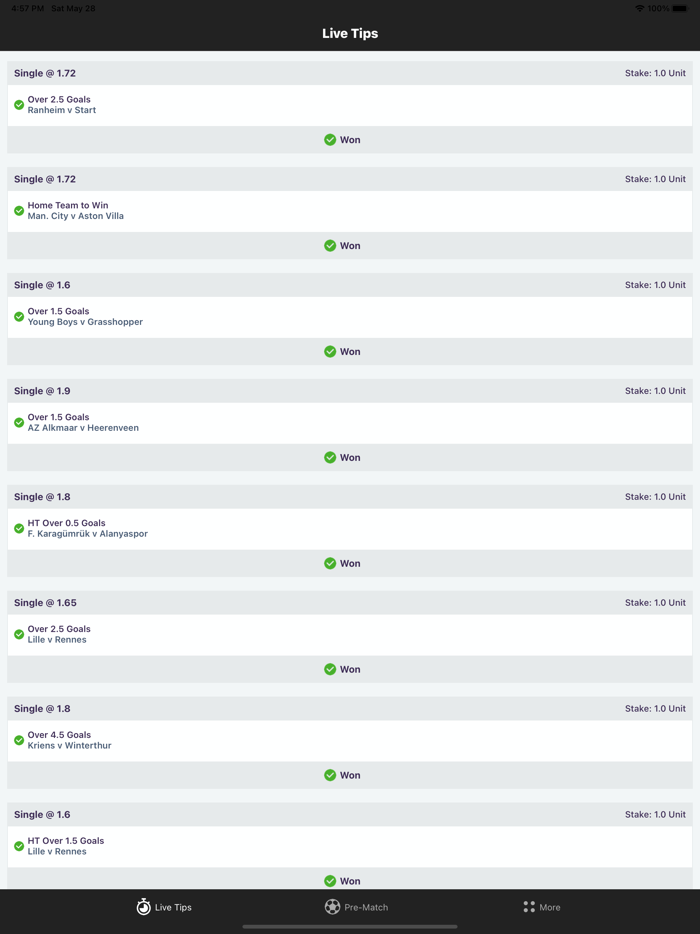 4:57 PM Sat May 28
100%

Live Tips

Single @ 1.72
Stake: 1.0 Unit
Over 2.5 Goals
Ranheim v Start
Won

Single @ 1.72
Stake: 1.0 Unit
Home Team to Win
Man. City v Aston Villa
Won

Single @ 1.6
Stake: 1.0 Unit
Over 1.5 Goals
Young Boys v Grasshopper
Won

Single @ 1.9
Stake: 1.0 Unit
Over 1.5 Goals
AZ Alkmaar v Heerenveen
Won

Single @ 1.8
Stake: 1.0 Unit
HT Over 0.5 Goals
F. Karagümrük v Alanyaspor
Won

Single @ 1.65
Stake: 1.0 Unit
Over 2.5 Goals
Lille v Rennes
Won

Single @ 1.8
Stake: 1.0 Unit
Over 4.5 Goals
Kriens v Winterthur
Won

Single @ 1.6
Stake: 1.0 Unit
HT Over 1.5 Goals
Lille v Rennes
Won

Live Tips
Pre-Match
More